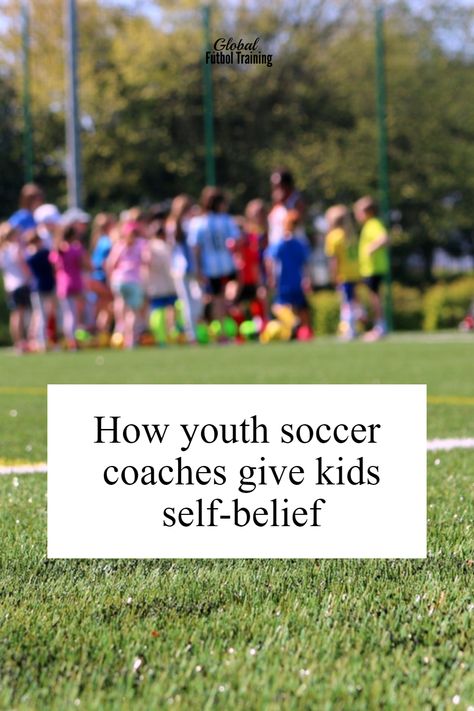 Global
Futbol Training

How youth soccer coaches give kids self-belief